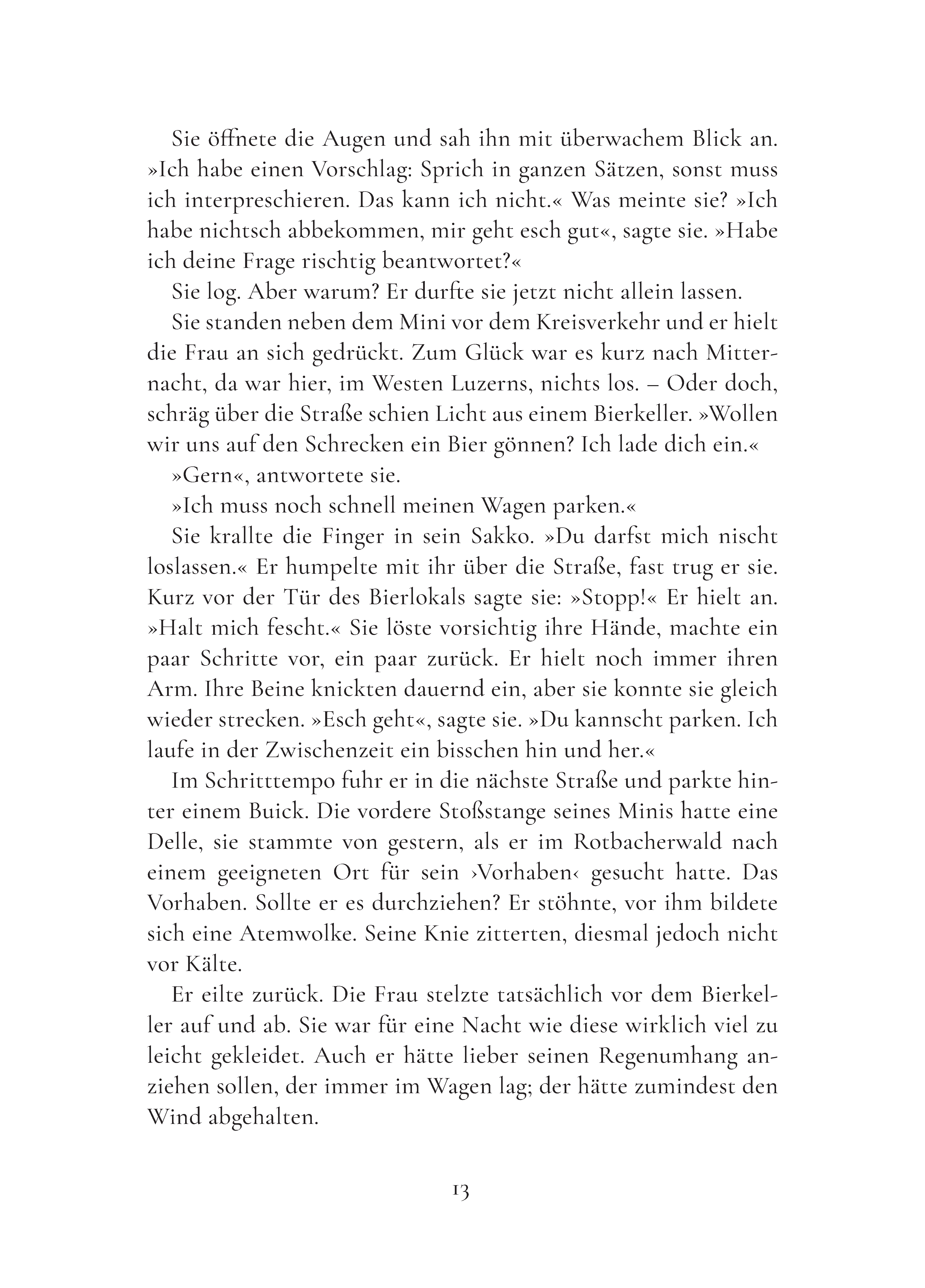 Sie öffnete die Augen und sah ihn mit überwachem Blick an. »Ich habe einen Vorschlag: Sprich in ganzen Sätzen, sonst muss ich interpreschieren. Das kann ich nicht.« Was meinte sie? »Ich habe nichtsch abbekommen, mir geht esch gut«, sagte sie. »Habe ich deine Frage rischtig beantwortet?«

Sie log. Aber warum? Er durfte sie jetzt nicht allein lassen.

Sie standen neben dem Mini vor dem Kreisverkehr und er hielt die Frau an sich gedrückt. Zum Glück war es kurz nach Mitternacht, da war hier, im Westen Luzerns, nichts los. – Oder doch, schräg über die Straße schien Licht aus einem Bierkeller. »Wollen wir uns auf den Schrecken ein Bier gönnen? Ich lade dich ein.«

»Gern«, antwortete sie.

»Ich muss noch schnell meinen Wagen parken.«

Sie krallte die Finger in sein Sakko. »Du darfst mich nischt loslassen.« Er humpelte mit ihr über die Straße, fast trug er sie. Kurz vor der Tür des Bierlokals sagte sie: »Stopp!« Er hielt an. »Halt mich fescht.« Sie löste vorsichtig ihre Hände, machte ein paar Schritte vor, ein paar zurück. Er hielt noch immer ihren Arm. Ihre Beine knickten dauernd ein, aber sie konnte sie gleich wieder strecken. »Esch geht«, sagte sie. »Du kannscht parken. Ich laufe in der Zwischenzeit ein bisschen hin und her.«

Im Schritttempo fuhr er in die nächste Straße und parkte hinter einem Buick. Die vordere Stoßstange seines Minis hatte eine Delle, sie stammte von gestern, als er im Rotbacherwald nach einem geeigneten Ort für sein ›Vorhaben‹ gesucht hatte. Das Vorhaben. Sollte er es durchziehen? Er stöhnte, vor ihm bildete sich eine Atemwolke. Seine Knie zitterten, diesmal jedoch nicht vor Kälte.

Er eilte zurück. Die Frau stelzte tatsächlich vor dem Bierkeller auf und ab. Sie war für eine Nacht wie diese wirklich viel zu leicht gekleidet. Auch er hätte lieber seinen Regenumhang anziehen sollen, der immer im Wagen lag; der hätte zumindest den Wind abgehalten.

13